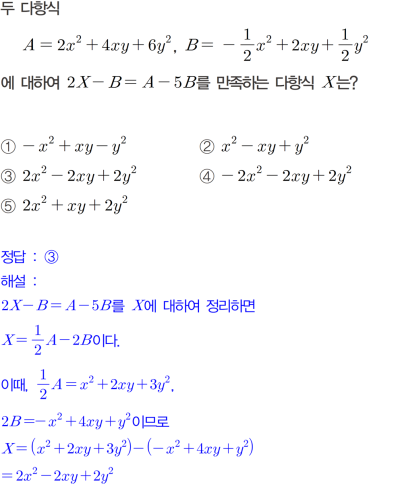 두 다항식

$A=2x^2+4xy+6y^2$, $B=-\frac{1}{2}x^2+2xy+\frac{1}{2}y^2$

에 대하여 $2X-B=A-5B$를 만족하는 다항식 $X$는?

① $-x^2+xy-y^2$
② $x^2-xy+y^2$
③ $2x^2-2xy+2y^2$
④ $-2x^2-2xy+2y^2$
⑤ $2x^2+xy+2y^2$

정답 : ③
해설 :
$2X-B=A-5B$를 $X$에 대하여 정리하면
$X=\frac{1}{2}A-2B$이다.
이때, $\frac{1}{2}A=x^2+2xy+3y^2$,
$2B=-x^2+4xy+y^2$이므로
$X=(x^2+2xy+3y^2)-(-x^2+4xy+y^2)$
$=2x^2-2xy+2y^2$